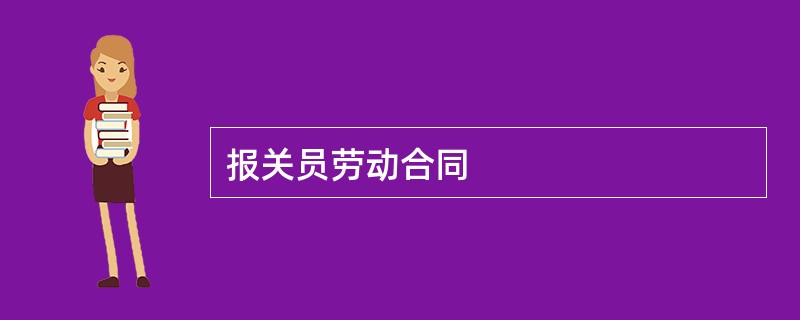 报关员劳动合同